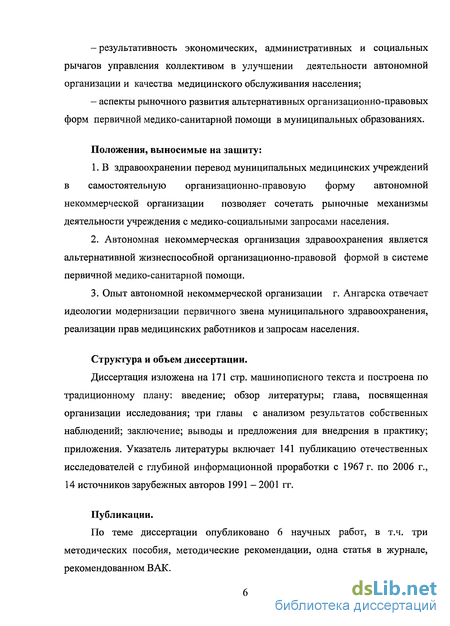 – результативность экономических, административных и социальных рычагов управления коллективом в улучшении деятельности автономной организации и качества медицинского обслуживания населения;

– аспекты рыночного развития альтернативных организационно-правовых форм первичной медико-санитарной помощи в муниципальных образованиях.

Положения, выносимые на защиту:

1. В здравоохранении перевод муниципальных медицинских учреждений в самостоятельную организационно-правовую форму автономной некоммерческой организации позволяет сочетать рыночные механизмы деятельности учреждения с медико-социальными запросами населения.

2. Автономная некоммерческая организация здравоохранения является альтернативной жизнеспособной организационно-правовой формой в системе первичной медико-санитарной помощи.

3. Опыт автономной некоммерческой организации г. Ангарска отвечает идеологии модернизации первичного звена муниципального здравоохранения, реализации прав медицинских работников и запросам населения.

Структура и объем диссертации.

Диссертация изложена на 171 стр. машинописного текста и построена по традиционному плану: введение; обзор литературы; глава, посвященная организации исследования; три главы с анализом результатов собственных наблюдений; заключение; выводы и предложения для внедрения в практику; приложения. Указатель литературы включает 141 публикацию отечественных исследователей с глубиной информационной проработки с 1967 г. по 2006 г., 14 источников зарубежных авторов 1991 – 2001 гг.

Публикации.

По теме диссертации опубликовано 6 научных работ, в т.ч. три методических пособия, методические рекомендации, одна статья в журнале, рекомендованном ВАК.

6

dsLib.net
библиотека диссертаций